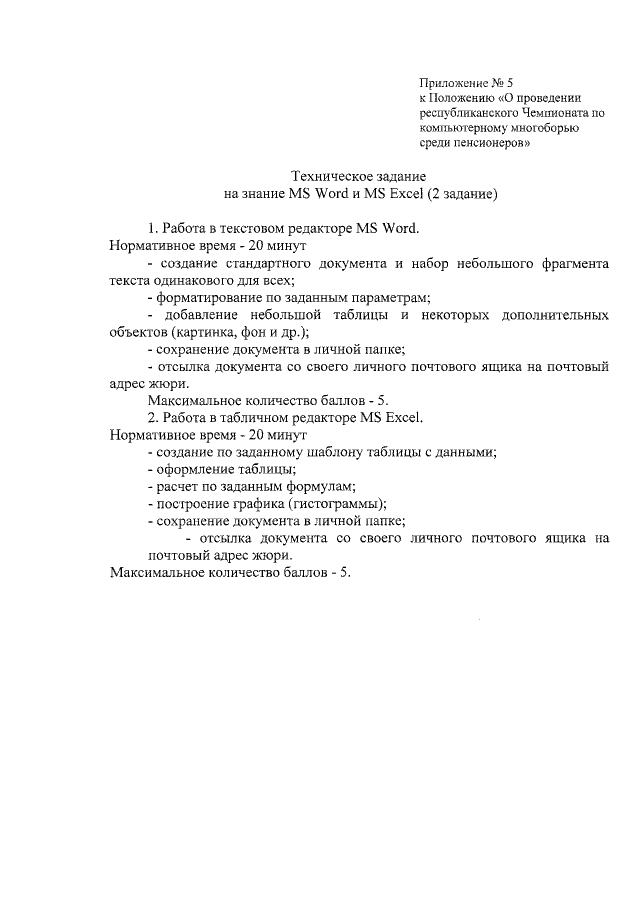 Приложение № 5
к Положению «О проведении республиканского Чемпионата по компьютерному многоборью среди пенсионеров»

Техническое задание
на знание MS Word и MS Excel (2 задание)

1. Работа в текстовом редакторе MS Word.
Нормативное время - 20 минут
- создание стандартного документа и набор небольшого фрагмента текста одинакового для всех;
- форматирование по заданным параметрам;
- добавление небольшой таблицы и некоторых дополнительных объектов (картинка, фон и др.);
- сохранение документа в личной папке;
- отсылка документа со своего личного почтового ящика на почтовый адрес жюри.
Максимальное количество баллов - 5.
2. Работа в табличном редакторе MS Excel.
Нормативное время - 20 минут
- создание по заданному шаблону таблицы с данными;
- оформление таблицы;
- расчет по заданным формулам;
- построение графика (гистограммы);
- сохранение документа в личной папке;
- отсылка документа со своего личного почтового ящика на почтовый адрес жюри.
Максимальное количество баллов - 5.